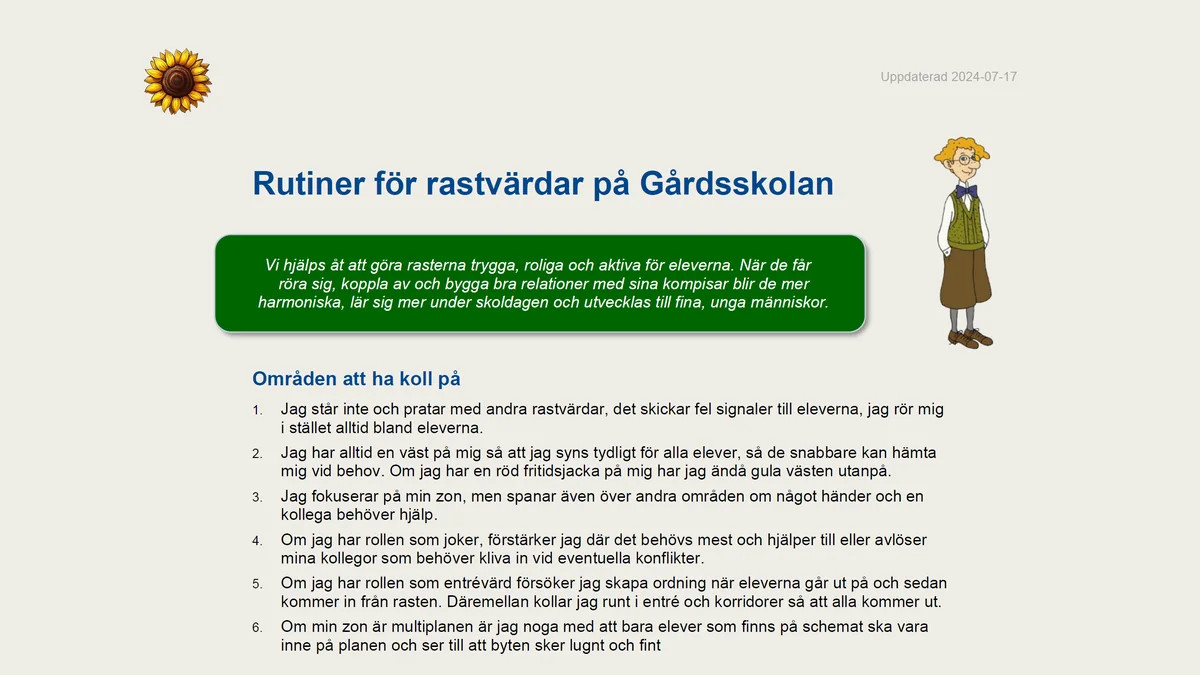 Uppdaterad 2024-07-17

Rutiner för rastvärdar på Gårdsskolan

Vi hjälps åt att göra rasterna trygga, roliga och aktiva för eleverna. När de får röra sig, koppla av och bygga bra relationer med sina kompisar blir de mer harmoniska, lär sig mer under skoldagen och utvecklas till fina, unga människor.

Områden att ha koll på

1. Jag står inte och pratar med andra rastvärdar, det skickar fel signaler till eleverna, jag rör mig i stället alltid bland eleverna.
2. Jag har alltid en väst på mig så att jag syns tydligt för alla elever, så de snabbare kan hämta mig vid behov. Om jag har en röd fritidsjacka på mig har jag ändå gula västen utanpå.
3. Jag fokuserar på min zon, men spanar även över andra områden om något händer och en kollega behöver hjälp.
4. Om jag har rollen som joker, förstärker jag där det behövs mest och hjälper till eller avlöser mina kollegor som behöver kliva in vid eventuella konflikter.
5. Om jag har rollen som entrévärd försöker jag skapa ordning när eleverna går ut på och sedan kommer in från rasten. Däremellan kollar jag runt i entré och korridorer så att alla kommer ut.
6. Om min zon är multiplanen är jag noga med att bara elever som finns på schemat ska vara inne på planen och ser till att byten sker lugnt och fint